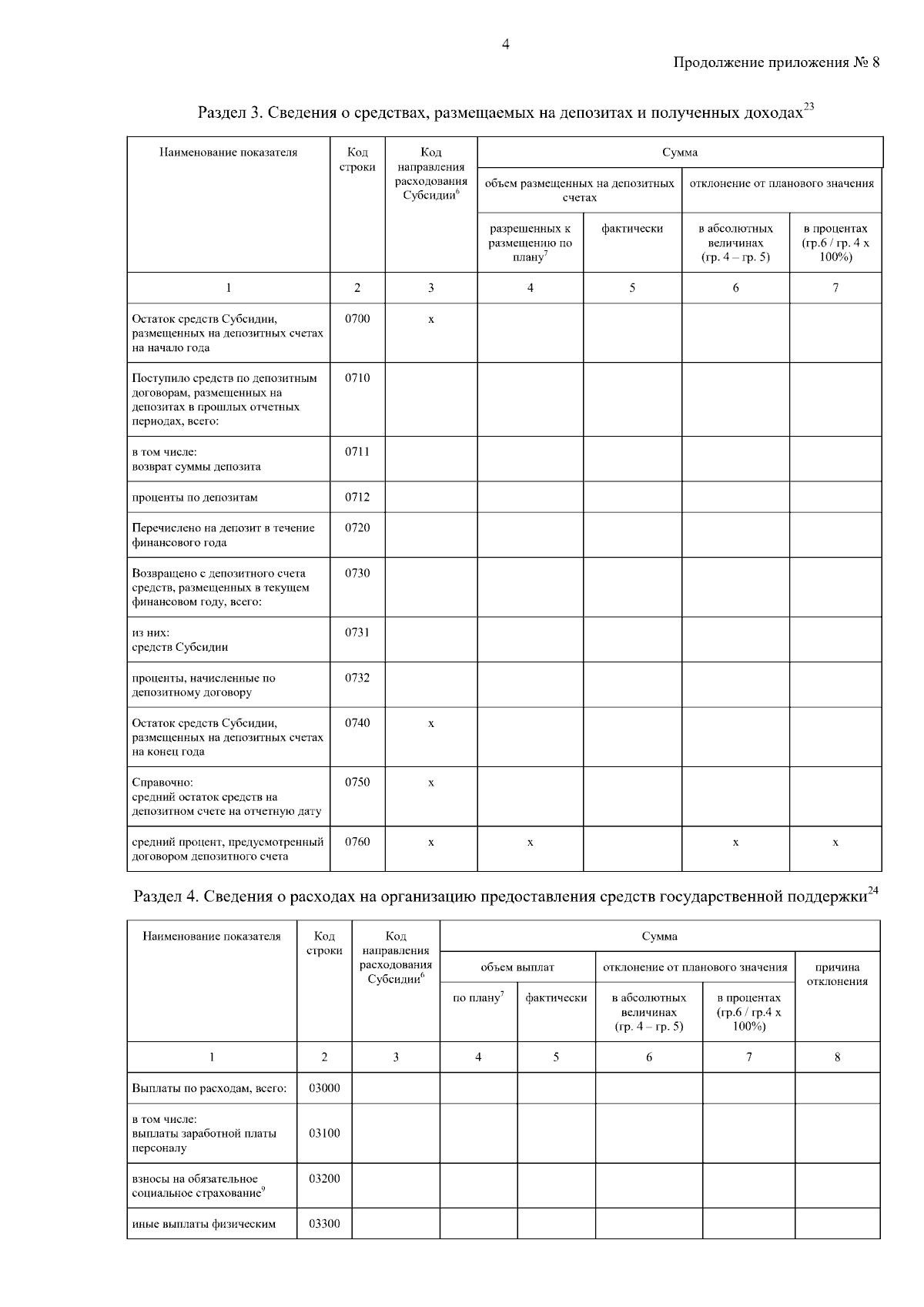 4

Продолжение приложения № 8

Раздел 3. Сведения о средствах, размещаемых на депозитах и полученных доходах$^{23}$

| Наименование показателя | Код строки | Код направления расходования Субсидии$^{6}$ | Сумма: объем размещенных на депозитных счетах: разрешенных к размещению по плану$^{7}$ | Сумма: объем размещенных на депозитных счетах: фактически | Сумма: отклонение от планового значения: в абсолютных величинах (гр. 4 – гр. 5) | Сумма: отклонение от планового значения: в процентах (гр.6 / гр. 4 х 100%) |
|---|---|---|---|---|---|---|
| 1 | 2 | 3 | 4 | 5 | 6 | 7 |
| Остаток средств Субсидии, размещенных на депозитных счетах на начало года | 0700 | х | | | | |
| Поступило средств по депозитным договорам, размещенных на депозитах в прошлых отчетных периодах, всего: | 0710 | | | | | |
| в том числе: возврат суммы депозита | 0711 | | | | | |
| проценты по депозитам | 0712 | | | | | |
| Перечислено на депозит в течение финансового года | 0720 | | | | | |
| Возвращено с депозитного счета средств, размещенных в текущем финансовом году, всего: | 0730 | | | | | |
| из них: средств Субсидии | 0731 | | | | | |
| проценты, начисленные по депозитному договору | 0732 | | | | | |
| Остаток средств Субсидии, размещенных на депозитных счетах на конец года | 0740 | х | | | | |
| Справочно: средний остаток средств на депозитном счете на отчетную дату | 0750 | х | | | | |
| средний процент, предусмотренный договором депозитного счета | 0760 | х | х | | х | х |

Раздел 4. Сведения о расходах на организацию предоставления средств государственной поддержки$^{24}$

| Наименование показателя | Код строки | Код направления расходования Субсидии$^{6}$ | Сумма: объем выплат: по плану$^{7}$ | Сумма: объем выплат: фактически | Сумма: отклонение от планового значения: в абсолютных величинах (гр. 4 – гр. 5) | Сумма: отклонение от планового значения: в процентах (гр.6 / гр.4 х 100%) | Сумма: причина отклонения |
|---|---|---|---|---|---|---|---|
| 1 | 2 | 3 | 4 | 5 | 6 | 7 | 8 |
| Выплаты по расходам, всего: | 03000 | | | | | | |
| в том числе: выплаты заработной платы персоналу | 03100 | | | | | | |
| взносы на обязательное социальное страхование$^{9}$ | 03200 | | | | | | |
| иные выплаты физическим | 03300 | | | | | | |